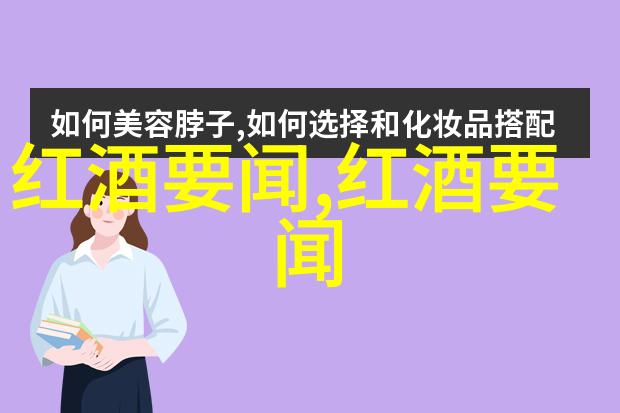 如何美容脖子,如何选择和化妆品搭配

红酒要闻,红酒要闻